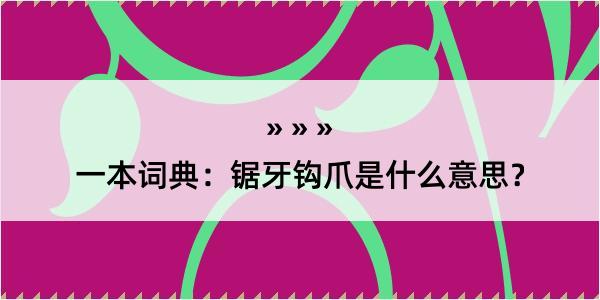 » » »

一本词典：锯牙钩爪是什么意思？